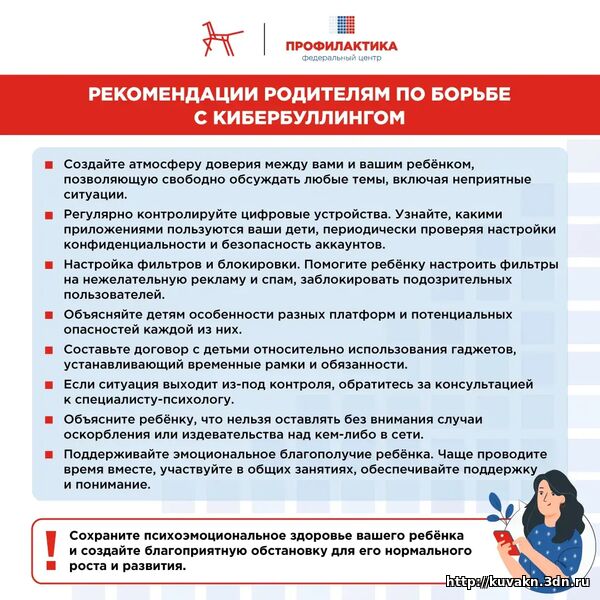 ПРОФИЛАКТИКА
федеральный центр

РЕКОМЕНДАЦИИ РОДИТЕЛЯМ ПО БОРЬБЕ С КИБЕРБУЛЛИНГОМ

Создайте атмосферу доверия между вами и вашим ребёнком, позволяющую свободно обсуждать любые темы, включая неприятные ситуации.

Регулярно контролируйте цифровые устройства. Узнайте, какими приложениями пользуются ваши дети, периодически проверяя настройки конфиденциальности и безопасность аккаунтов.

Настройка фильтров и блокировки. Помогите ребёнку настроить фильтры на нежелательную рекламу и спам, заблокировать подозрительных пользователей.

Объясняйте детям особенности разных платформ и потенциальных опасностей каждой из них.

Составьте договор с детьми относительно использования гаджетов, устанавливающий временные рамки и обязанности.

Если ситуация выходит из-под контроля, обратитесь за консультацией к специалисту-психологу.

Объясните ребёнку, что нельзя оставлять без внимания случаи оскорбления или издевательства над кем-либо в сети.

Поддерживайте эмоциональное благополучие ребёнка. Чаще проводите время вместе, участвуйте в общих занятиях, обеспечивайте поддержку и понимание.

!

Сохраните психоэмоциональное здоровье вашего ребёнка и создайте благоприятную обстановку для его нормального роста и развития.

http://kuvakn.3dn.ru